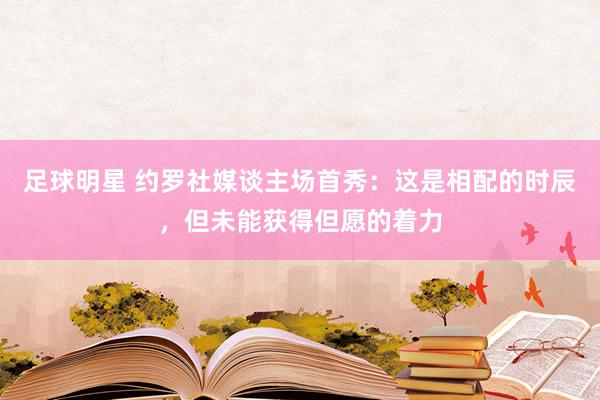 足球明星 约罗社媒谈主场首秀：这是相配的时辰，但未能获得但愿的着力